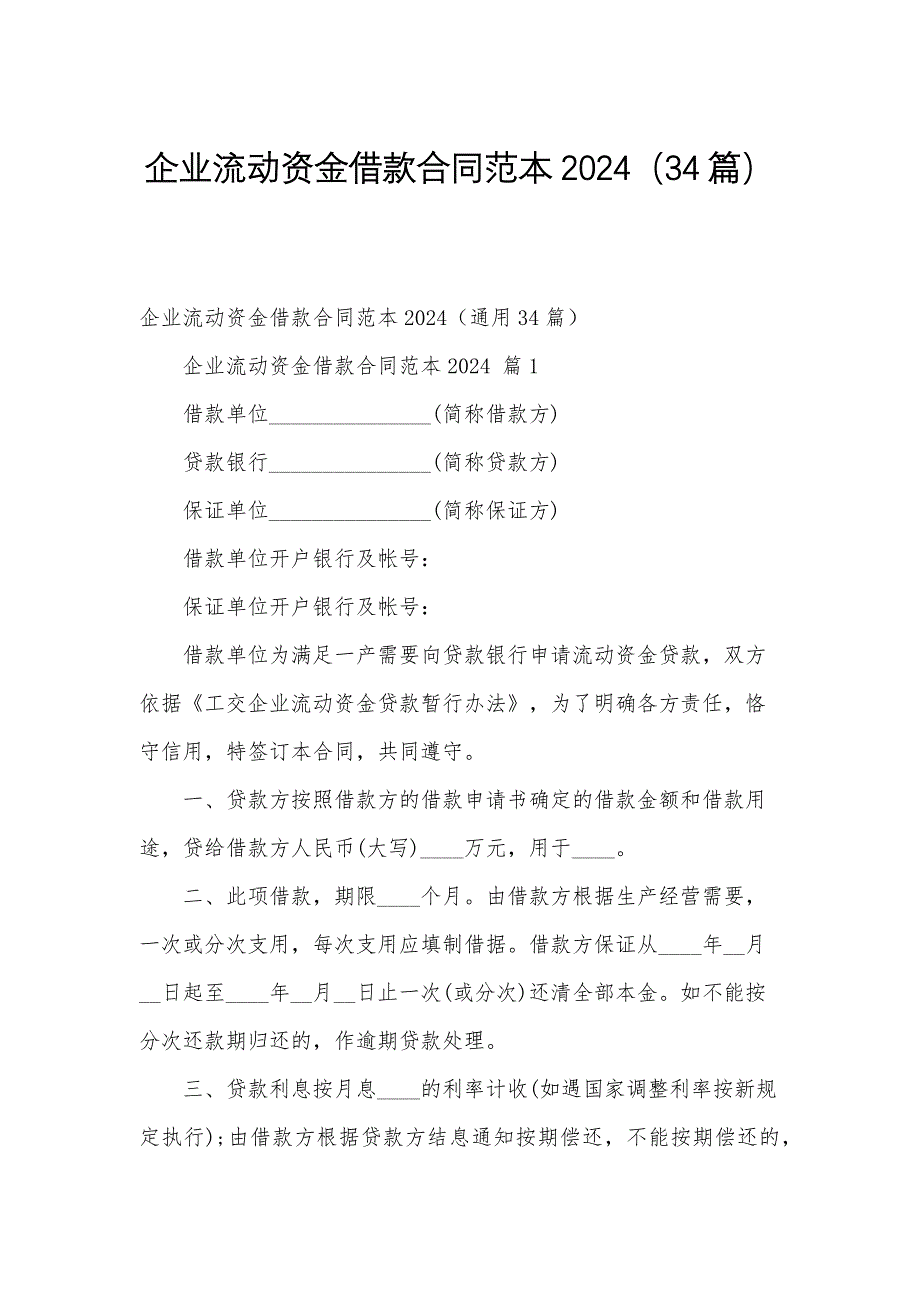 企业流动资金借款合同范本 2024（34 篇）

企业流动资金借款合同范本 2024（通用 34 篇）

企业流动资金借款合同范本 2024 篇 1

借款单位________________(简称借款方)

贷款银行________________(简称贷款方)

保证单位________________(简称保证方)

借款单位开户银行及帐号：

保证单位开户银行及帐号：

借款单位为满足一产需要向贷款银行申请流动资金贷款，双方依据《工交企业流动资金贷款暂行办法》，为了明确各方责任，恪守信用，特签订本合同，共同遵守。

一、贷款方按照借款方的借款申请书确定的借款金额和借款用途，贷给借款方人民币(大写)____万元，用于____。

二、此项借款，期限____个月。由借款方根据生产经营需要，一次或分次支用，每次支用应填制借据。借款方保证从____年__月__日起至____年__月__日止一次(或分次)还清全部本金。如不能按分次还款期归还的，作逾期贷款处理。

三、贷款利息按月息____的利率计收(如遇国家调整利率按新规定执行)；由借款方根据贷款方结息通知按期偿还，不能按期偿还的，